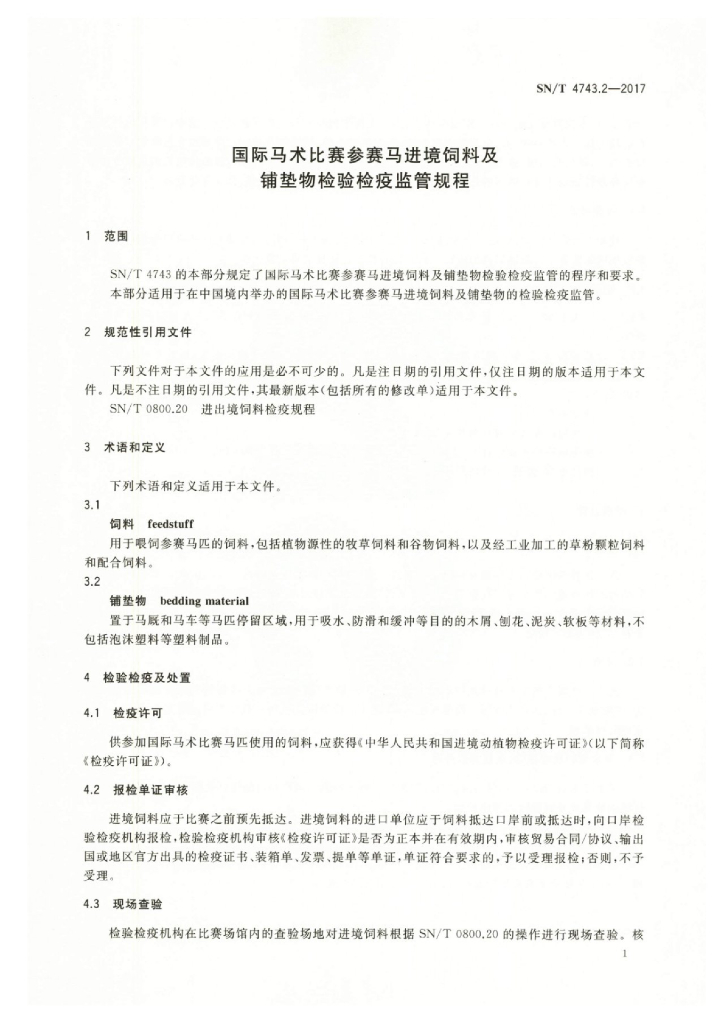 SN/T 4743.2—2017

国际马术比赛参赛马进境饲料及铺垫物检验检疫监管规程

1 范围

SN/T 4743 的本部分规定了国际马术比赛参赛马进境饲料及铺垫物检验检疫监管的程序和要求。

本部分适用于在中国境内举办的国际马术比赛参赛马进境饲料及铺垫物的检验检疫监管。

2 规范性引用文件

下列文件对于本文件的应用是必不可少的。凡是注日期的引用文件，仅注日期的版本适用于本文件。凡是不注日期的引用文件，其最新版本(包括所有的修改单)适用于本文件。

SN/T 0800.20 进出境饲料检疫规程

3 术语和定义

下列术语和定义适用于本文件。

3.1

饲料 feedstuff

用于喂饲参赛马匹的饲料，包括植物源性的牧草饲料和谷物饲料，以及经工业加工的草粉颗粒饲料和配合饲料。

3.2

铺垫物 bedding material

置于马厩和马车等马匹停留区域，用于吸水、防滑和缓冲等目的的木屑、刨花、泥炭、软板等材料，不包括泡沫塑料等塑料制品。

4 检验检疫及处置

4.1 检疫许可

供参加国际马术比赛马匹使用的饲料，应获得《中华人民共和国进境动植物检疫许可证》(以下简称《检疫许可证》)。

4.2 报检单证审核

进境饲料应于比赛之前预先抵达。进境饲料的进口单位应于饲料抵达口岸前或抵达时，向口岸检验检疫机构报检，检验检疫机构审核《检疫许可证》是否为正本并在有效期内，审核贸易合同/协议、输出国或地区官方出具的检疫证书、装箱单、发票、提单等单证，单证符合要求的，予以受理报检；否则，不予受理。

4.3 现场查验

检验检疫机构在比赛场馆内的查验场地对进境饲料根据 SN/T 0800.20 的操作进行现场查验。核

1